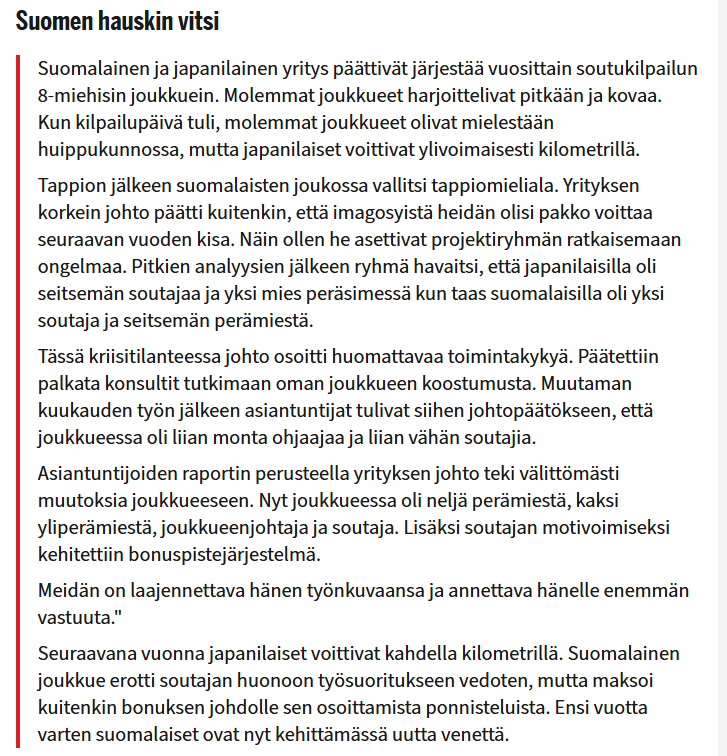 Suomen hauskin vitsi

Suomalainen ja japanilainen yritys päättivät järjestää vuosittain soutukilpailun 8-miehisin joukkuein. Molemmat joukkueet harjoittelivat pitkään ja kovaa. Kun kilpailupäivä tuli, molemmat joukkueet olivat mielestään huippukunnossa, mutta japanilaiset voittivat ylivoimaisesti kilometrillä.

Tappion jälkeen suomalaisten joukossa vallitsi tappiomieliala. Yrityksen korkein johto päätti kuitenkin, että imagosyistä heidän olisi pakko voittaa seuraavan vuoden kisa. Näin ollen he asettivat projektiryhmän ratkaisemaan ongelmaa. Pitkien analyysien jälkeen ryhmä havaitsi, että japanilaisilla oli seitsemän soutajaa ja yksi mies peräsimessä kun taas suomalaisilla oli yksi soutaja ja seitsemän perämiestä.

Tässä kriisitilanteessa johto osoitti huomattavaa toimintakykyä. Päätettiin palkata konsultit tutkimaan oman joukkueen koostumusta. Muutaman kuukauden työn jälkeen asiantuntijat tulivat siihen johtopäätökseen, että joukkueessa oli liian monta ohjaajaa ja liian vähän soutajia.

Asiantuntijoiden raportin perusteella yrityksen johto teki välittömästi muutoksia joukkueeseen. Nyt joukkueessa oli neljä perämiestä, kaksi yliperämiestä, joukkueenjohtaja ja soutaja. Lisäksi soutajan motivoimiseksi kehitettiin bonuspistejärjestelmä.

Meidän on laajennettava hänen työnkuvaansa ja annettava hänelle enemmän vastuuta."

Seuraavana vuonna japanilaiset voittivat kahdella kilometrillä. Suomalainen joukkue erotti soutajan huonoon työsuoritukseen vedoten, mutta maksoi kuitenkin bonuksen johdolle sen osoittamista ponnisteluista. Ensi vuotta varten suomalaiset ovat nyt kehittämässä uutta venettä.